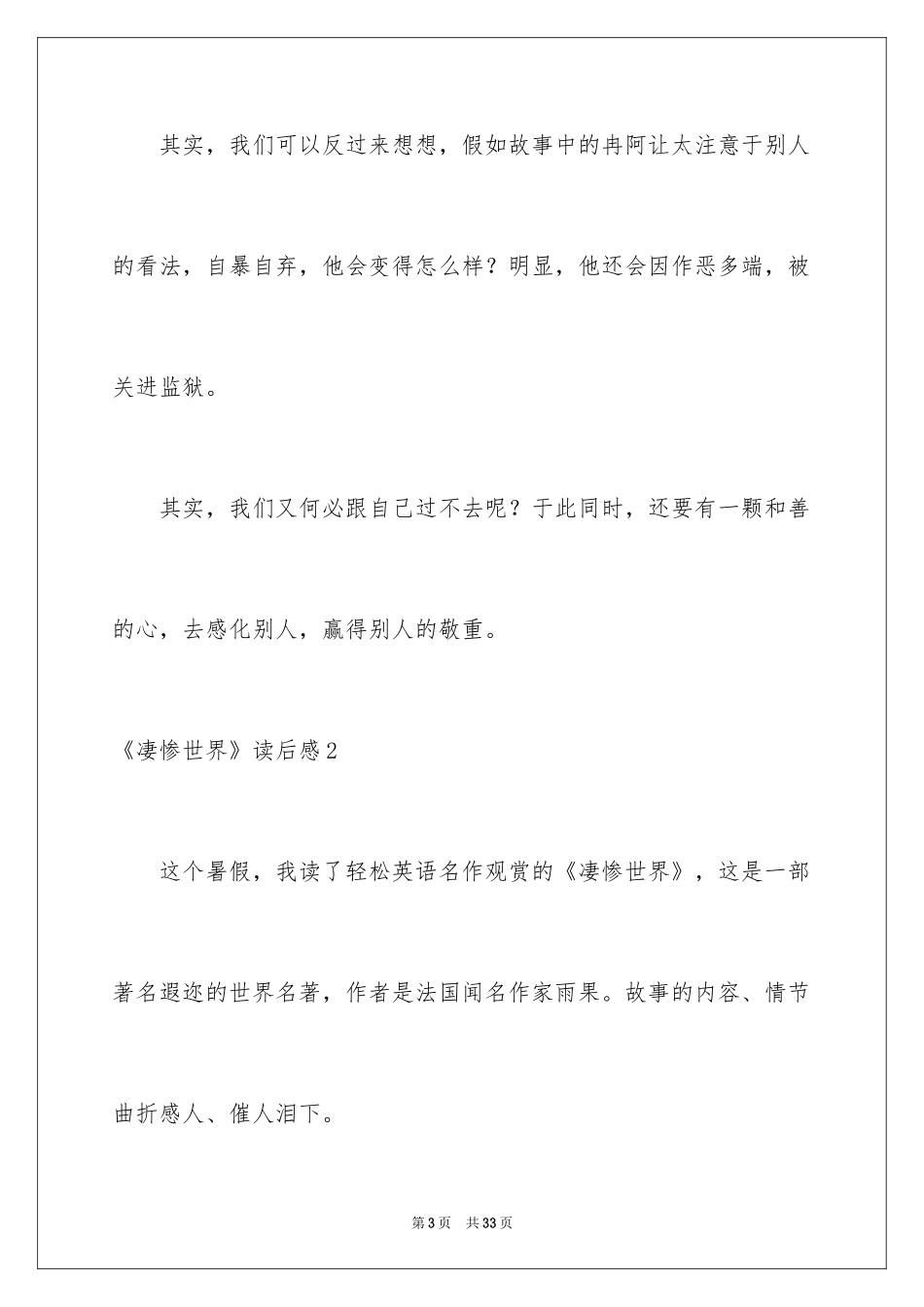 其实，我们可以反过来想想，假如故事中的冉阿让太注意于别人的看法，自暴自弃，他会变得怎么样？明显，他还会因作恶多端，被关进监狱。

其实，我们又何必跟自己过不去呢？于此同时，还要有一颗和善的心，去感化别人，赢得别人的敬重。

《凄惨世界》读后感2

这个暑假，我读了轻松英语名作观赏的《凄惨世界》，这是一部著名遐迩的世界名著，作者是法国闻名作家雨果。故事的内容、情节曲折感人、催人泪下。

第3页　共33页